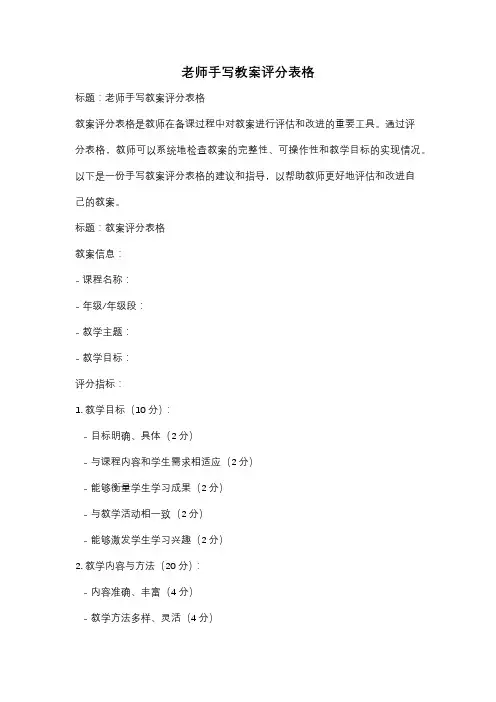 老师手写教案评分表格

标题：老师手写教案评分表格

教案评分表格是教师在备课过程中对教案进行评估和改进的重要工具。通过评分表格，教师可以系统地检查教案的完整性、可操作性和教学目标的实现情况。以下是一份手写教案评分表格的建议和指导，以帮助教师更好地评估和改进自己的教案。

标题：教案评分表格

教案信息：

- 课程名称：

- 年级/年级段：

- 教学主题：

- 教学目标：

评分指标：

1. 教学目标（10 分）：

- 目标明确、具体（2 分）

- 与课程内容和学生需求相适应（2 分）

- 能够衡量学生学习成果（2 分）

- 与教学活动相一致（2 分）

- 能够激发学生学习兴趣（2 分）

2. 教学内容与方法（20 分）：

- 内容准确、丰富（4 分）

- 教学方法多样、灵活（4 分）